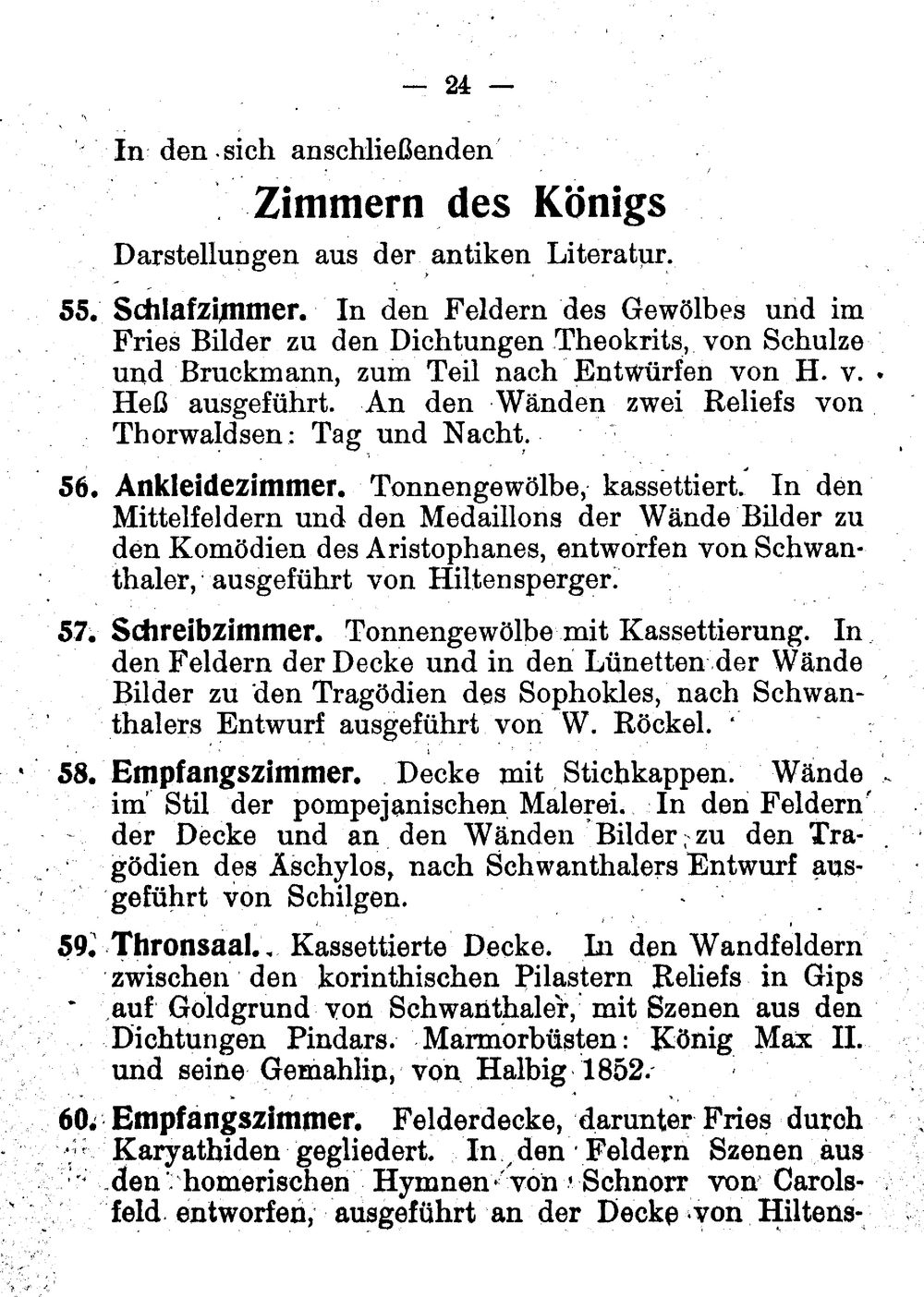 — 24 —

In den sich anschließenden

Zimmern des Königs

Darstellungen aus der antiken Literatur.

55. Schlafzimmer. In den Feldern des Gewölbes und im Fries Bilder zu den Dichtungen Theokrits, von Schulze und Bruckmann, zum Teil nach Entwürfen von H. v. Heß ausgeführt. An den Wänden zwei Reliefs von Thorwaldsen: Tag und Nacht.

56. Ankleidezimmer. Tonnengewölbe, kassettiert. In den Mittelfeldern und den Medaillons der Wände Bilder zu den Komödien des Aristophanes, entworfen von Schwanthaler, ausgeführt von Hiltensperger.

57. Schreibzimmer. Tonnengewölbe mit Kassettierung. In den Feldern der Decke und in den Lünetten der Wände Bilder zu den Tragödien des Sophokles, nach Schwanthalers Entwurf ausgeführt von W. Röckel.

58. Empfangszimmer. Decke mit Stichkappen. Wände im Stil der pompejanischen Malerei. In den Feldern der Decke und an den Wänden Bilder zu den Tragödien des Äschylos, nach Schwanthalers Entwurf ausgeführt von Schilgen.

59. Thronsaal. Kassettierte Decke. In den Wandfeldern zwischen den korinthischen Pilastern Reliefs in Gips auf Goldgrund von Schwanthaler, mit Szenen aus den Dichtungen Pindars. Marmorbüsten: König Max II. und seine Gemahlin, von Halbig 1852.

60. Empfangszimmer. Felderdecke, darunter Fries durch Karyathiden gegliedert. In den Feldern Szenen aus den homerischen Hymnen von Schnorr von Carolsfeld entworfen, ausgeführt an der Decke von Hiltens-